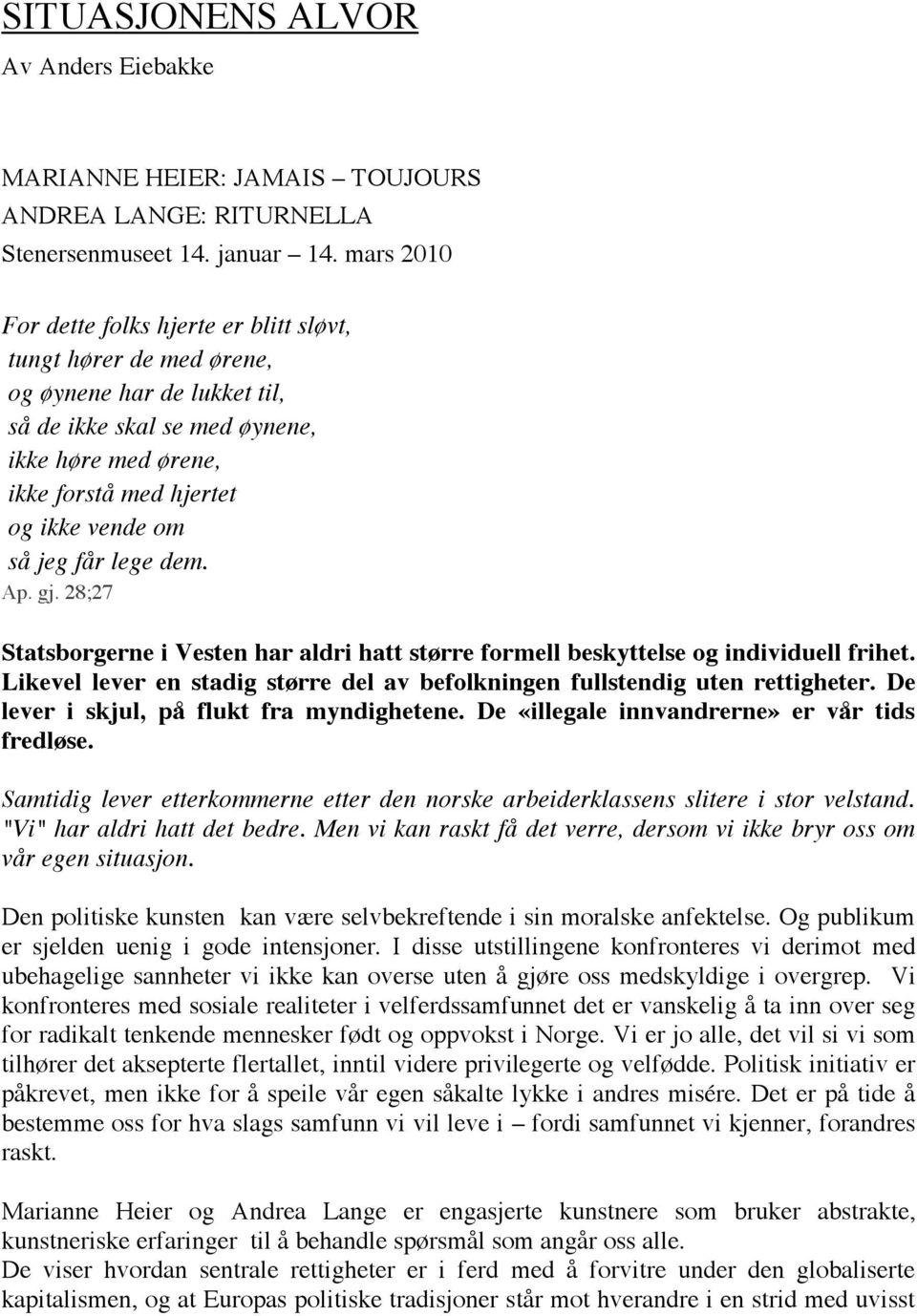 SITUASJONENS ALVOR

Av Anders Eiebakke

MARIANNE HEIER: JAMAIS – TOUJOURS
ANDREA LANGE: RITURNELLA
Stenersenmuseet 14. januar – 14. mars 2010

For dette folks hjerte er blitt sløvt,
tungt hører de med ørene,
og øynene har de lukket til,
så de ikke skal se med øynene,
ikke høre med ørene,
ikke forstå med hjertet
og ikke vende om
så jeg får lege dem.
Ap. gj. 28;27

Statsborgerne i Vesten har aldri hatt større formell beskyttelse og individuell frihet. Likevel lever en stadig større del av befolkningen fullstendig uten rettigheter. De lever i skjul, på flukt fra myndighetene. De «illegale innvandrerne» er vår tids fredløse.

Samtidig lever etterkommerne etter den norske arbeiderklassens slitere i stor velstand. "Vi" har aldri hatt det bedre. Men vi kan raskt få det verre, dersom vi ikke bryr oss om vår egen situasjon.

Den politiske kunsten kan være selvbekreftende i sin moralske anfektelse. Og publikum er sjelden uenig i gode intensjoner. I disse utstillingene konfronteres vi derimot med ubehagelige sannheter vi ikke kan overse uten å gjøre oss medskyldige i overgrep. Vi konfronteres med sosiale realiteter i velferdssamfunnet det er vanskelig å ta inn over seg for radikalt tenkende mennesker født og oppvokst i Norge. Vi er jo alle, det vil si vi som tilhører det aksepterte flertallet, inntil videre privilegerte og velfødde. Politisk initiativ er påkrevet, men ikke for å speile vår egen såkalte lykke i andres misére. Det er på tide å bestemme oss for hva slags samfunn vi vil leve i – fordi samfunnet vi kjenner, forandres raskt.

Marianne Heier og Andrea Lange er engasjerte kunstnere som bruker abstrakte, kunstneriske erfaringer til å behandle spørsmål som angår oss alle.
De viser hvordan sentrale rettigheter er i ferd med å forvitre under den globaliserte kapitalismen, og at Europas politiske tradisjoner står mot hverandre i en strid med uvisst